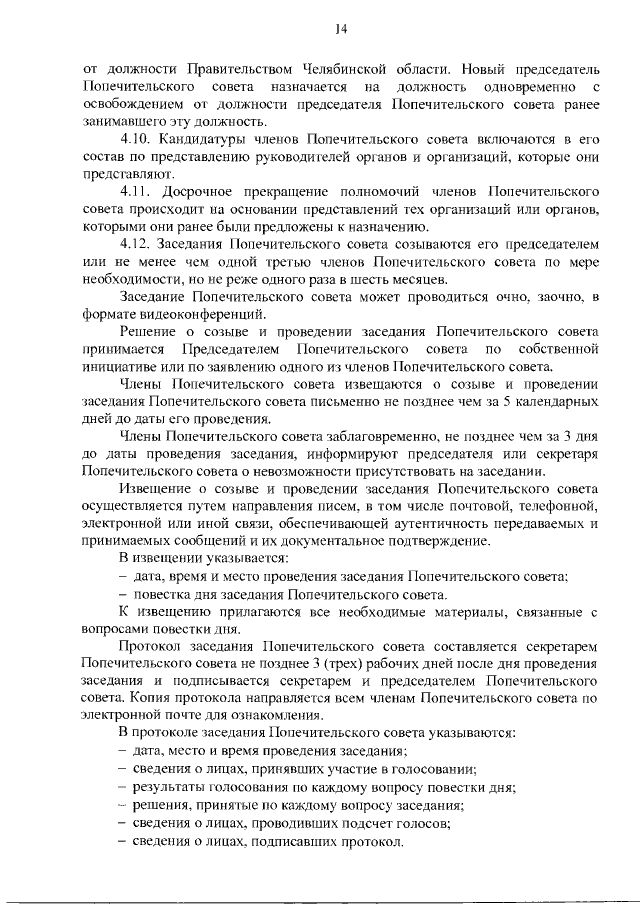 14

от должности Правительством Челябинской области. Новый председатель Попечительского совета назначается на должность одновременно с освобождением от должности председателя Попечительского совета ранее занимавшего эту должность.

4.10. Кандидатуры членов Попечительского совета включаются в его состав по представлению руководителей органов и организаций, которые они представляют.

4.11. Досрочное прекращение полномочий членов Попечительского совета происходит на основании представлений тех организаций или органов, которыми они ранее были предложены к назначению.

4.12. Заседания Попечительского совета созываются его председателем или не менее чем одной третью членов Попечительского совета по мере необходимости, но не реже одного раза в шесть месяцев.

Заседание Попечительского совета может проводиться очно, заочно, в формате видеоконференций.

Решение о созыве и проведении заседания Попечительского совета принимается Председателем Попечительского совета по собственной инициативе или по заявлению одного из членов Попечительского совета.

Члены Попечительского совета извещаются о созыве и проведении заседания Попечительского совета письменно не позднее чем за 5 календарных дней до даты его проведения.

Члены Попечительского совета заблаговременно, не позднее чем за 3 дня до даты проведения заседания, информируют председателя или секретаря Попечительского совета о невозможности присутствовать на заседании.

Извещение о созыве и проведении заседания Попечительского совета осуществляется путем направления писем, в том числе почтовой, телефонной, электронной или иной связи, обеспечивающей аутентичность передаваемых и принимаемых сообщений и их документальное подтверждение.

В извещении указывается:
– дата, время и место проведения заседания Попечительского совета;
– повестка дня заседания Попечительского совета.

К извещению прилагаются все необходимые материалы, связанные с вопросами повестки дня.

Протокол заседания Попечительского совета составляется секретарем Попечительского совета не позднее 3 (трех) рабочих дней после дня проведения заседания и подписывается секретарем и председателем Попечительского совета. Копия протокола направляется всем членам Попечительского совета по электронной почте для ознакомления.

В протоколе заседания Попечительского совета указываются:
– дата, место и время проведения заседания;
– сведения о лицах, принявших участие в голосовании;
– результаты голосования по каждому вопросу повестки дня;
– решения, принятые по каждому вопросу заседания;
– сведения о лицах, проводивших подсчет голосов;
– сведения о лицах, подписавших протокол.